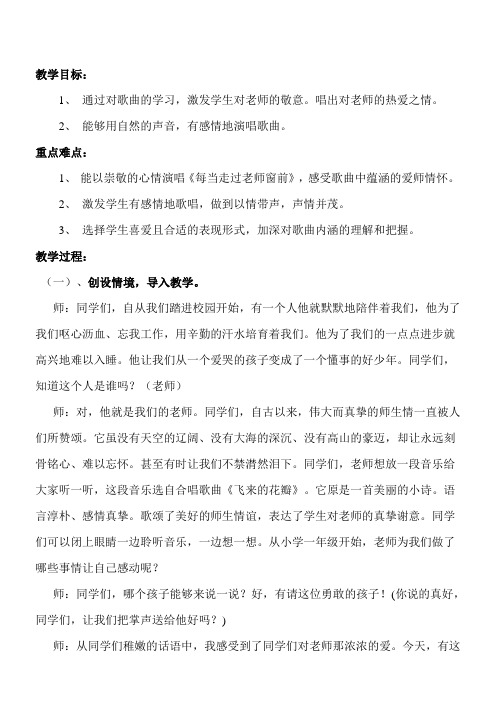 教学目标：

1、 通过对歌曲的学习，激发学生对老师的敬意。唱出对老师的热爱之情。

2、 能够用自然的声音，有感情地演唱歌曲。

重点难点：

1、 能以崇敬的心情演唱《每当走过老师窗前》，感受歌曲中蕴涵的爱师情怀。

2、 激发学生有感情地歌唱，做到以情带声，声情并茂。

3、 选择学生喜爱且合适的表现形式，加深对歌曲内涵的理解和把握。

教学过程：

（一）、创设情境，导入教学。

师：同学们，自从我们踏进校园开始，有一个人他就默默地陪伴着我们，他为了我们呕心沥血、忘我工作，用辛勤的汗水培育着我们。他为了我们的一点点进步就高兴地难以入睡。他让我们从一个爱哭的孩子变成了一个懂事的好少年。同学们，知道这个人是谁吗？（老师）

师：对，他就是我们的老师。同学们，自古以来，伟大而真挚的师生情一直被人们所赞颂。它虽没有天空的辽阔、没有大海的深沉、没有高山的豪迈，却让永远刻骨铭心、难以忘怀。甚至有时让我们不禁潸然泪下。同学们，老师想放一段音乐给大家听一听，这段音乐选自合唱歌曲《飞来的花瓣》。它原是一首美丽的小诗。语言淳朴、感情真挚。歌颂了美好的师生情谊，表达了学生对老师的真挚谢意。同学们可以闭上眼睛一边聆听音乐，一边想一想。从小学一年级开始，老师为我们做了哪些事情让自己感动呢？

师：同学们，哪个孩子能够来说一说？好，有请这位勇敢的孩子！(你说的真好，同学们，让我们把掌声送给他好吗？)

师：从同学们稚嫩的话语中，我感受到了同学们对老师那浓浓的爱。今天，有这